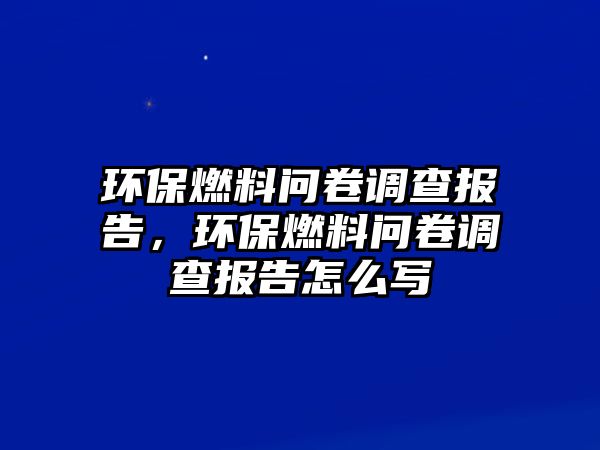 环保燃料问卷调查报告，环保燃料问卷调查报告怎么写